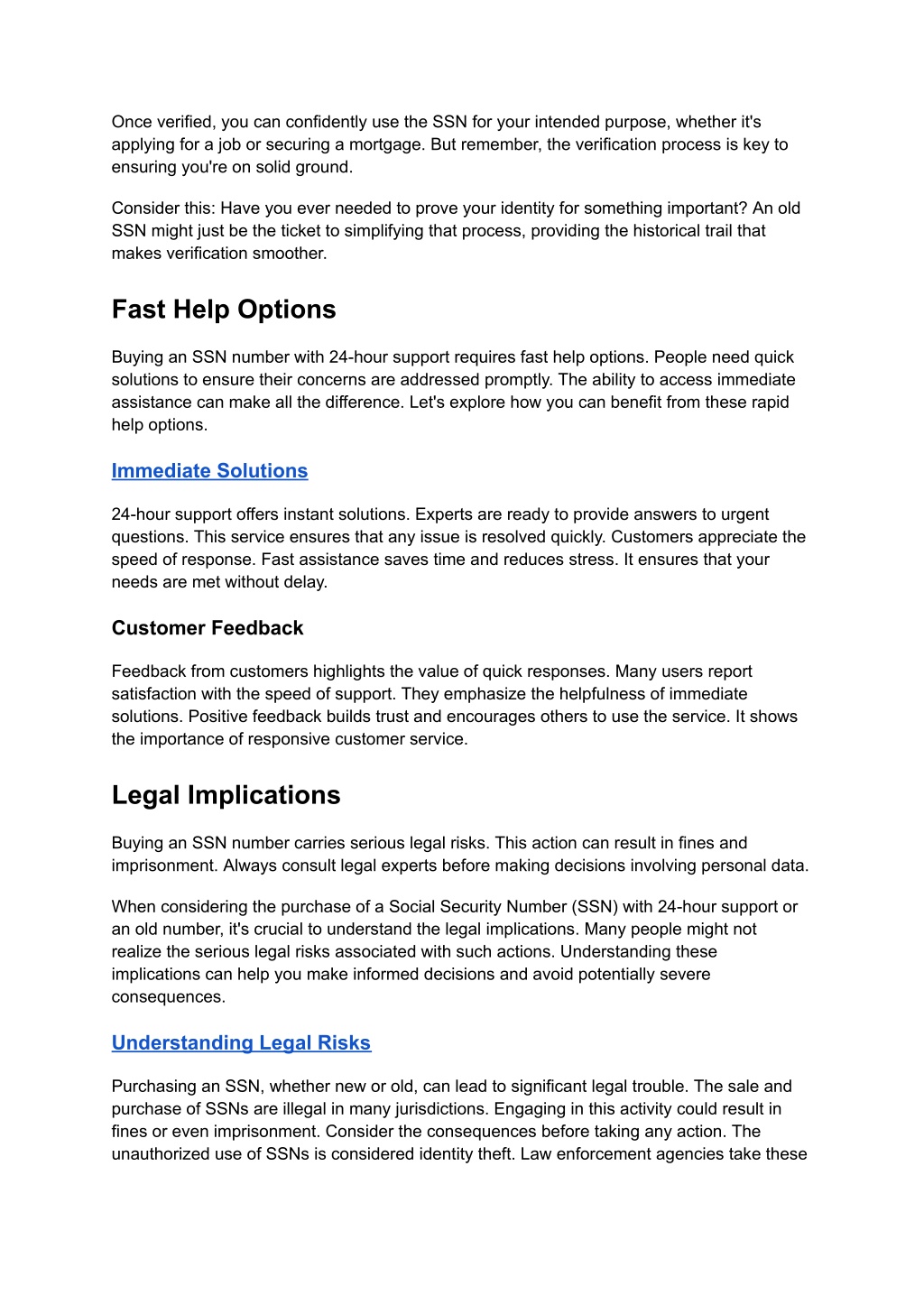 Once verified, you can confidently use the SSN for your intended purpose, whether it's applying for a job or securing a mortgage. But remember, the verification process is key to ensuring you're on solid ground.

Consider this: Have you ever needed to prove your identity for something important? An old SSN might just be the ticket to simplifying that process, providing the historical trail that makes verification smoother.

Fast Help Options

Buying an SSN number with 24-hour support requires fast help options. People need quick solutions to ensure their concerns are addressed promptly. The ability to access immediate assistance can make all the difference. Let's explore how you can benefit from these rapid help options.

Immediate Solutions

24-hour support offers instant solutions. Experts are ready to provide answers to urgent questions. This service ensures that any issue is resolved quickly. Customers appreciate the speed of response. Fast assistance saves time and reduces stress. It ensures that your needs are met without delay.

Customer Feedback

Feedback from customers highlights the value of quick responses. Many users report satisfaction with the speed of support. They emphasize the helpfulness of immediate solutions. Positive feedback builds trust and encourages others to use the service. It shows the importance of responsive customer service.

Legal Implications

Buying an SSN number carries serious legal risks. This action can result in fines and imprisonment. Always consult legal experts before making decisions involving personal data.

When considering the purchase of a Social Security Number (SSN) with 24-hour support or an old number, it's crucial to understand the legal implications. Many people might not realize the serious legal risks associated with such actions. Understanding these implications can help you make informed decisions and avoid potentially severe consequences.

Understanding Legal Risks

Purchasing an SSN, whether new or old, can lead to significant legal trouble. The sale and purchase of SSNs are illegal in many jurisdictions. Engaging in this activity could result in fines or even imprisonment. Consider the consequences before taking any action. The unauthorized use of SSNs is considered identity theft. Law enforcement agencies take these